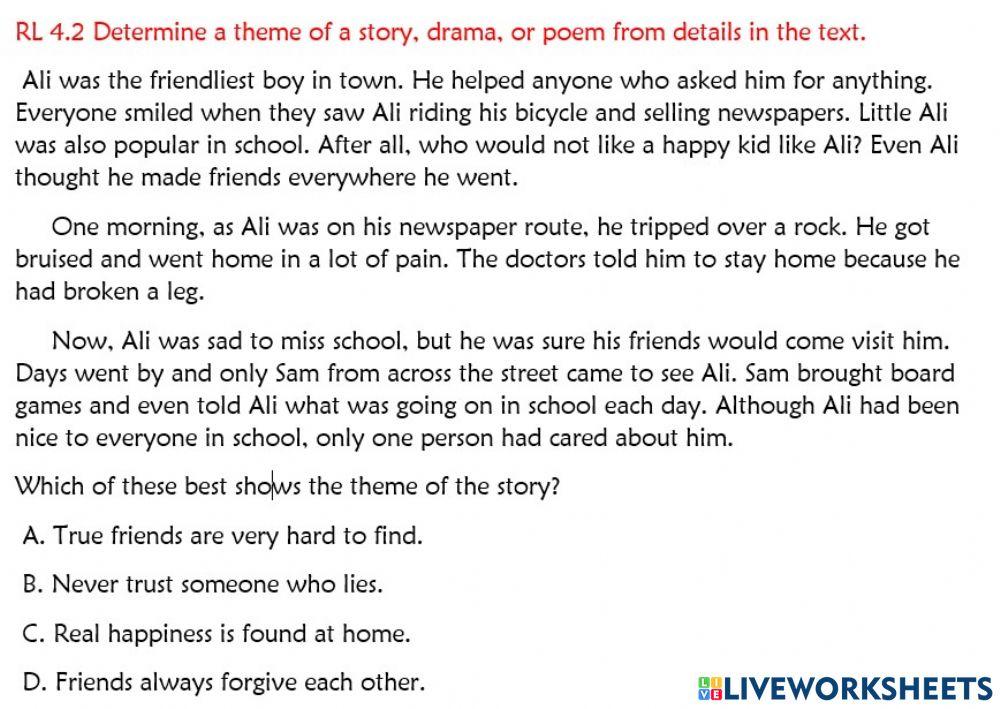 RL 4.2 Determine a theme of a story, drama, or poem from details in the text.

Ali was the friendliest boy in town. He helped anyone who asked him for anything. Everyone smiled when they saw Ali riding his bicycle and selling newspapers. Little Ali was also popular in school. After all, who would not like a happy kid like Ali? Even Ali thought he made friends everywhere he went.

One morning, as Ali was on his newspaper route, he tripped over a rock. He got bruised and went home in a lot of pain. The doctors told him to stay home because he had broken a leg.

Now, Ali was sad to miss school, but he was sure his friends would come visit him. Days went by and only Sam from across the street came to see Ali. Sam brought board games and even told Ali what was going on in school each day. Although Ali had been nice to everyone in school, only one person had cared about him.

Which of these best shows the theme of the story?

A. True friends are very hard to find.

B. Never trust someone who lies.

C. Real happiness is found at home.

D. Friends always forgive each other.

LIVEWORKSHEETS